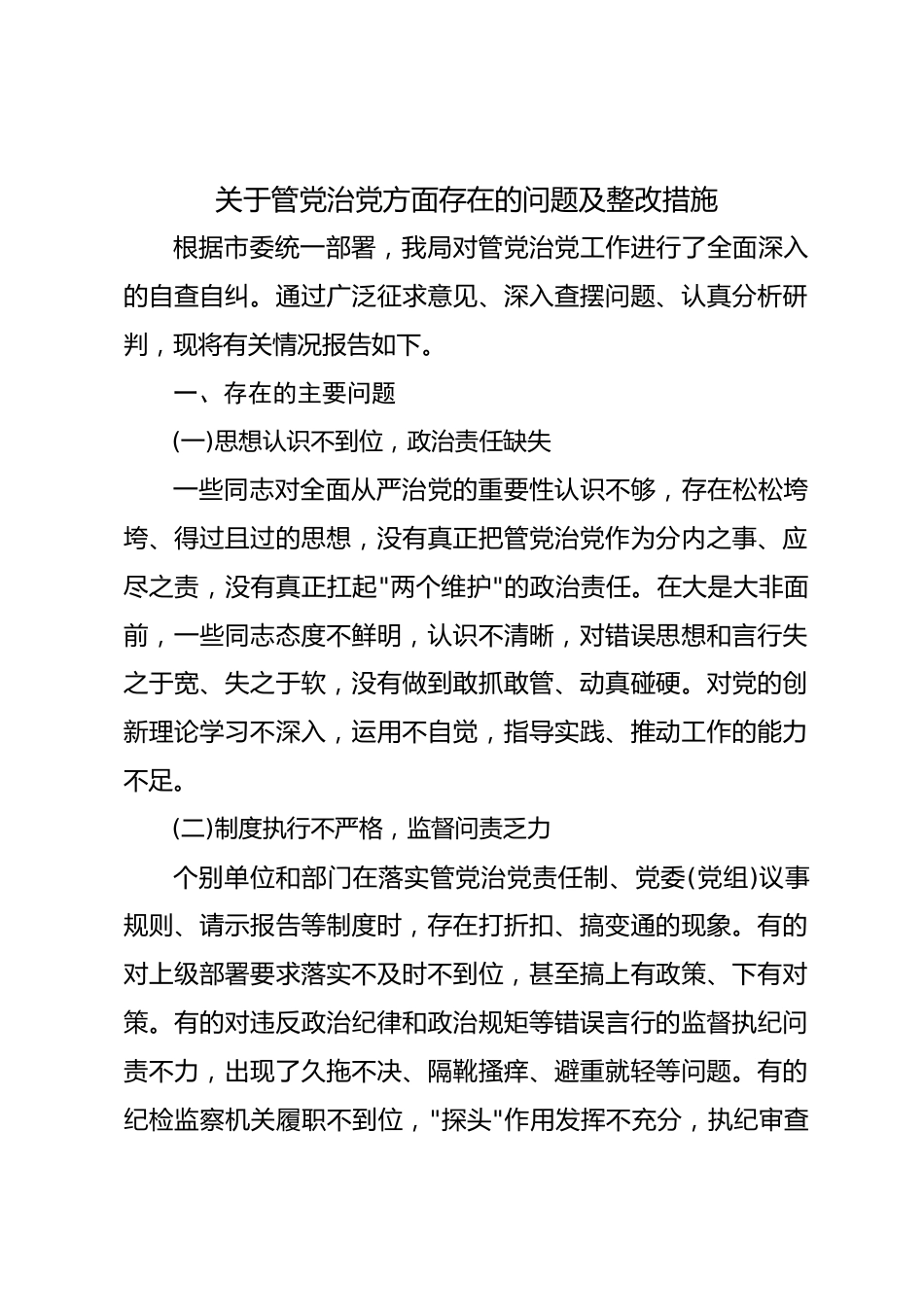 关于管党治党方面存在的问题及整改措施

根据市委统一部署，我局对管党治党工作进行了全面深入的自查自纠。通过广泛征求意见、深入查摆问题、认真分析研判，现将有关情况报告如下。

一、存在的主要问题

(一)思想认识不到位，政治责任缺失

一些同志对全面从严治党的重要性认识不够，存在松松垮垮、得过且过的思想，没有真正把管党治党作为分内之事、应尽之责，没有真正扛起"两个维护"的政治责任。在大是大非面前，一些同志态度不鲜明，认识不清晰，对错误思想和言行失之于宽、失之于软，没有做到敢抓敢管、动真碰硬。对党的创新理论学习不深入，运用不自觉，指导实践、推动工作的能力不足。

(二)制度执行不严格，监督问责乏力

个别单位和部门在落实管党治党责任制、党委(党组)议事规则、请示报告等制度时，存在打折扣、搞变通的现象。有的对上级部署要求落实不及时不到位，甚至搞上有政策、下有对策。有的对违反政治纪律和政治规矩等错误言行的监督执纪问责不力，出现了久拖不决、隔靴搔痒、避重就轻等问题。有的纪检监察机关履职不到位，"探头"作用发挥不充分，执纪审查